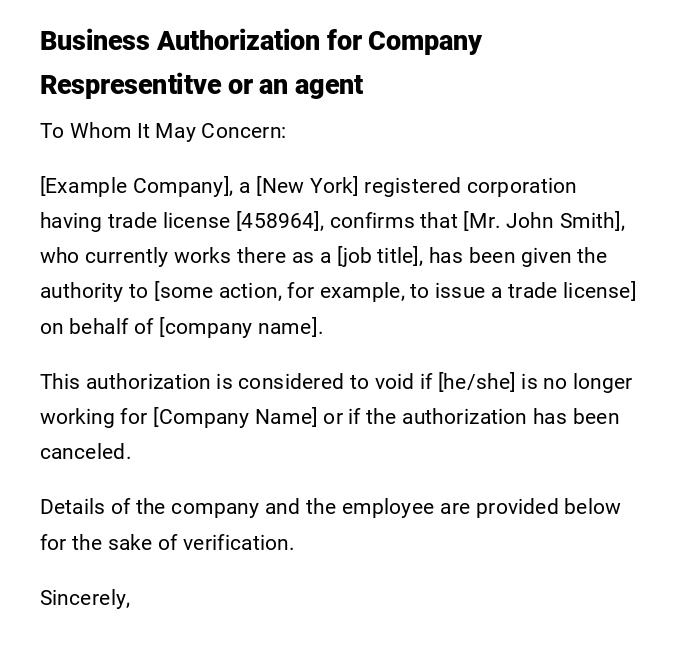 Business Authorization for Company Respresentitve or an agent

To Whom It May Concern:

[Example Company], a [New York] registered corporation having trade license [458964], confirms that [Mr. John Smith], who currently works there as a [job title], has been given the authority to [some action, for example, to issue a trade license] on behalf of [company name].

This authorization is considered to void if [he/she] is no longer working for [Company Name] or if the authorization has been canceled.

Details of the company and the employee are provided below for the sake of verification.

Sincerely,